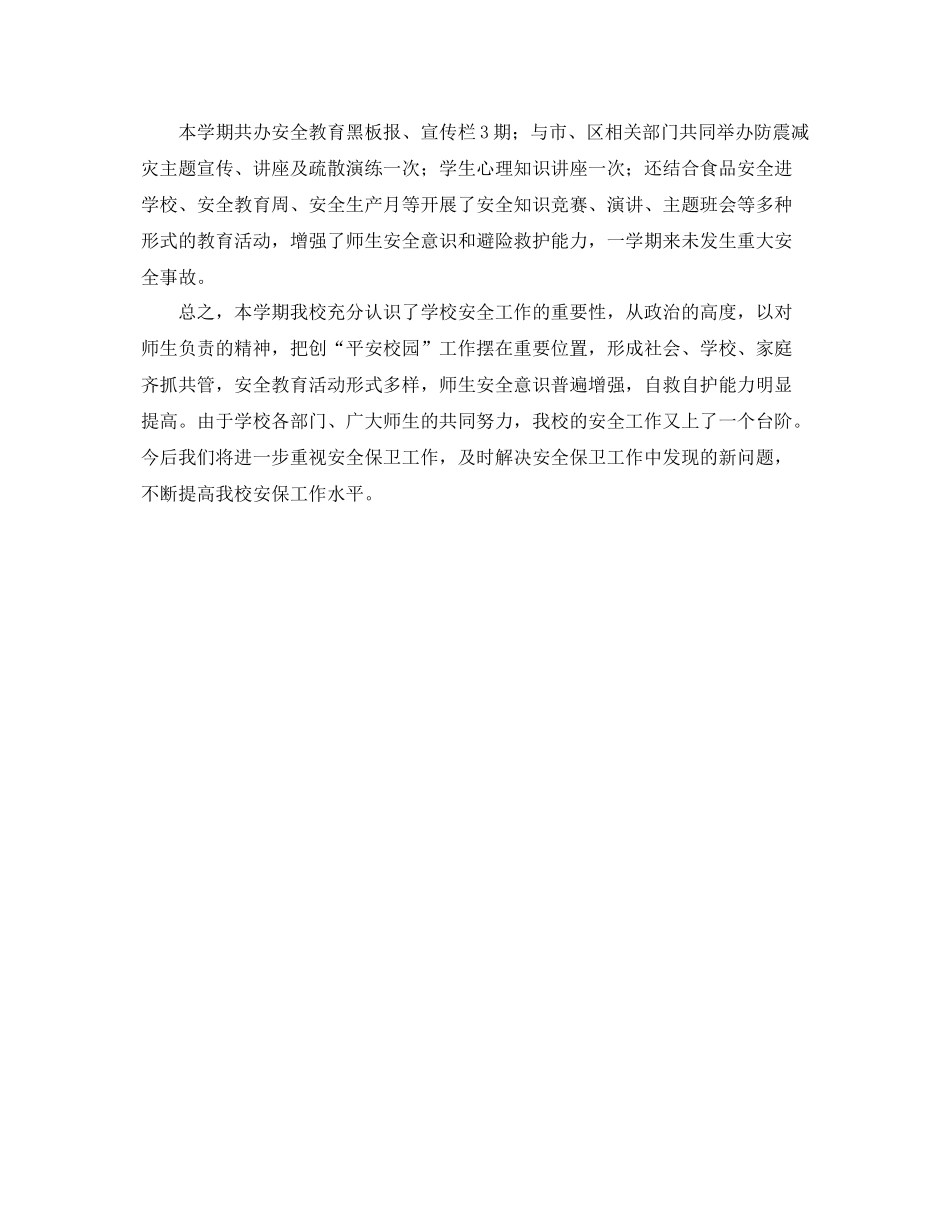 本学期共办安全教育黑板报、宣传栏3期；与市、区相关部门共同举办防震减灾主题宣传、讲座及疏散演练一次；学生心理知识讲座一次；还结合食品安全进学校、安全教育周、安全生产月等开展了安全知识竞赛、演讲、主题班会等多种形式的教育活动，增强了师生安全意识和避险救护能力，一学期来未发生重大安全事故。

总之，本学期我校充分认识了学校安全工作的重要性，从政治的高度，以对师生负责的精神，把创“平安校园”工作摆在重要位置，形成社会、学校、家庭齐抓共管，安全教育活动形式多样，师生安全意识普遍增强，自救自护能力明显提高。由于学校各部门、广大师生的共同努力，我校的安全工作又上了一个台阶。今后我们将进一步重视安全保卫工作，及时解决安全保卫工作中发现的新问题，不断提高我校安保工作水平。